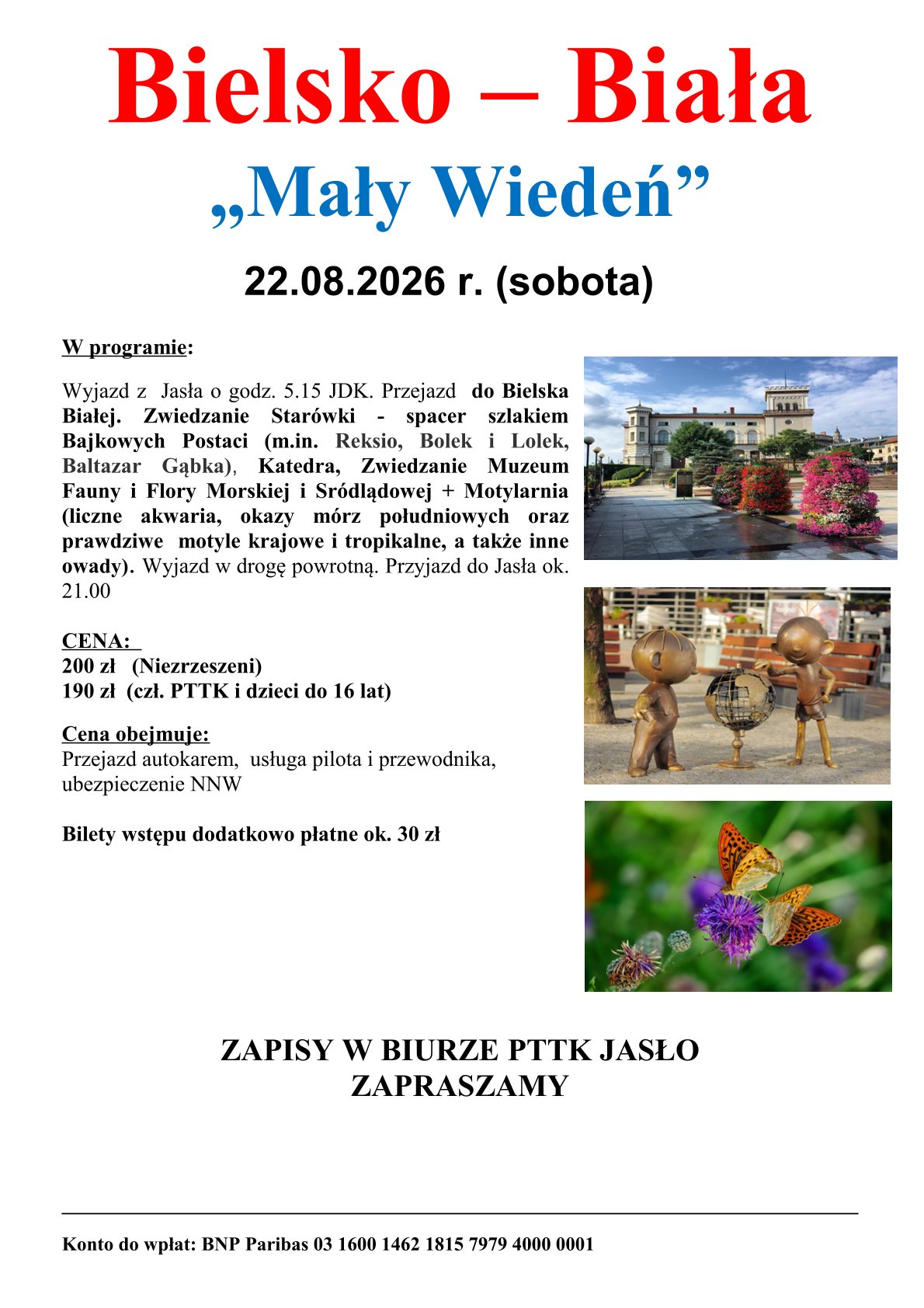 Bielsko – Biała

„Mały Wiedeń”

22.08.2026 r. (sobota)

W programie:

Wyjazd z Jasła o godz. 5.15 JDK. Przejazd do Bielska Białej. Zwiedzanie Starówki - spacer szlakiem Bajkowych Postaci (m.in. Reksio, Bolek i Lolek, Baltazar Gąbka), Katedra, Zwiedzanie Muzeum Fauny i Flory Morskiej i Sródlądowej + Motylarnia (liczne akwaria, okazy mórz południowych oraz prawdziwe motyle krajowe i tropikalne, a także inne owady). Wyjazd w drogę powrotną. Przyjazd do Jasła ok. 21.00

CENA:
200 zł (Niezrzeszeni)
190 zł (czł. PTTK i dzieci do 16 lat)

Cena obejmuje:
Przejazd autokarem, usługa pilota i przewodnika, ubezpieczenie NNW

Bilety wstępu dodatkowo płatne ok. 30 zł

ZAPISY W BIURZE PTTK JASŁO
ZAPRASZAMY

Konto do wpłat: BNP Paribas 03 1600 1462 1815 7979 4000 0001